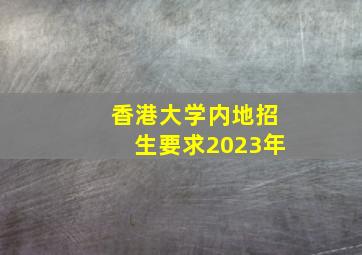 香港大学内地招生要求2023年